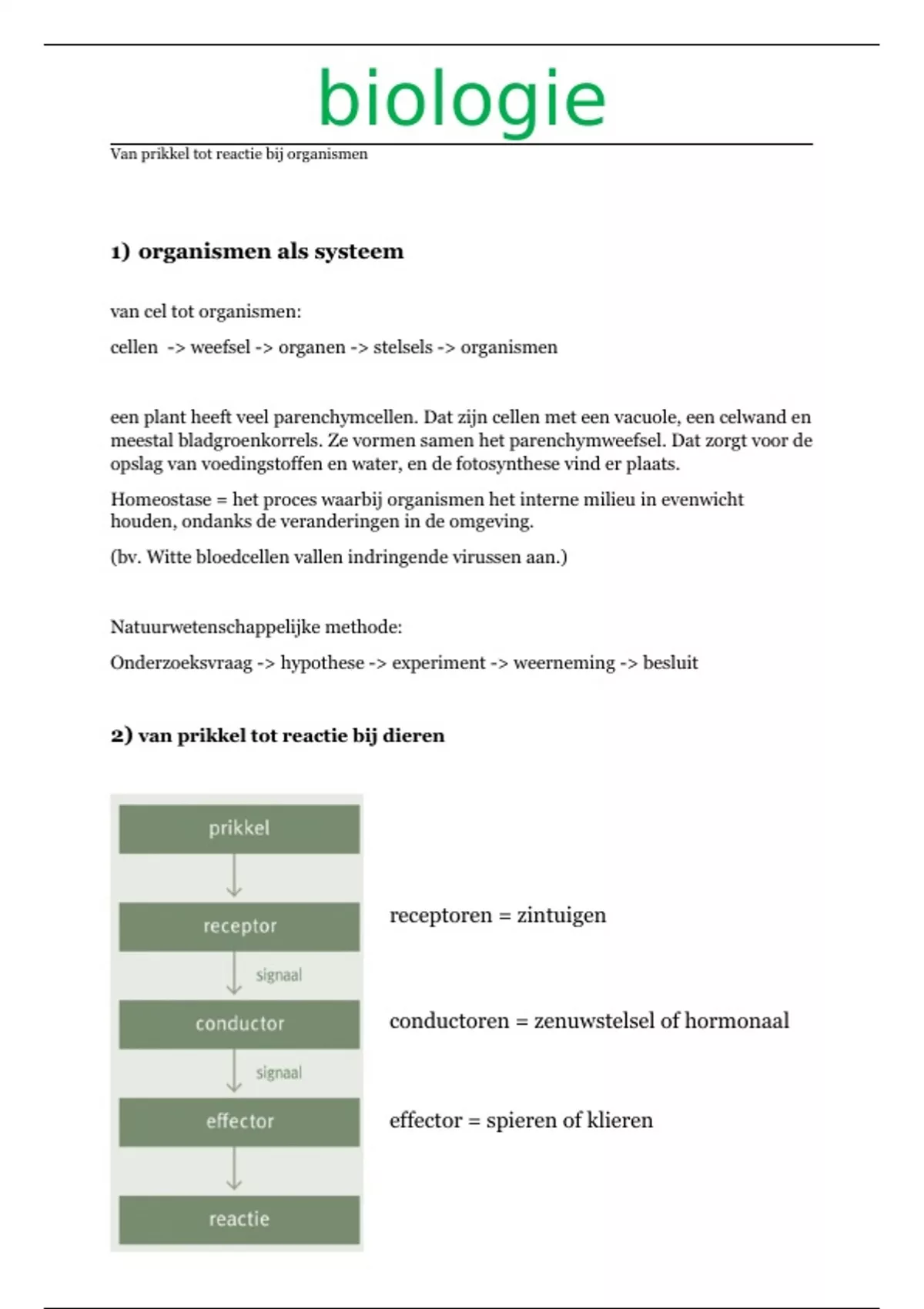 biologie

Van prikkel tot reactie bij organismen

1) organismen als systeem

van cel tot organismen:

cellen -> weefsel -> organen -> stelsels -> organismen

een plant heeft veel parenchymcellen. Dat zijn cellen met een vacuole, een celwand en meestal bladgroenkorrels. Ze vormen samen het parenchymweefsel. Dat zorgt voor de opslag van voedingstoffen en water, en de fotosynthese vind er plaats.

Homeostase = het proces waarbij organismen het interne milieu in evenwicht houden, ondanks de veranderingen in de omgeving.

(bv. Witte bloedcellen vallen indringende virussen aan.)

Natuurwetenschappelijke methode:

Onderzoeksvraag -> hypothese -> experiment -> weerneming -> besluit

2) van prikkel tot reactie bij dieren

prikkel

receptor

signaal

conductor

signaal

effector

reactie

receptoren = zintuigen

conductoren = zenuwstelsel of hormonaal

effector = spieren of klieren